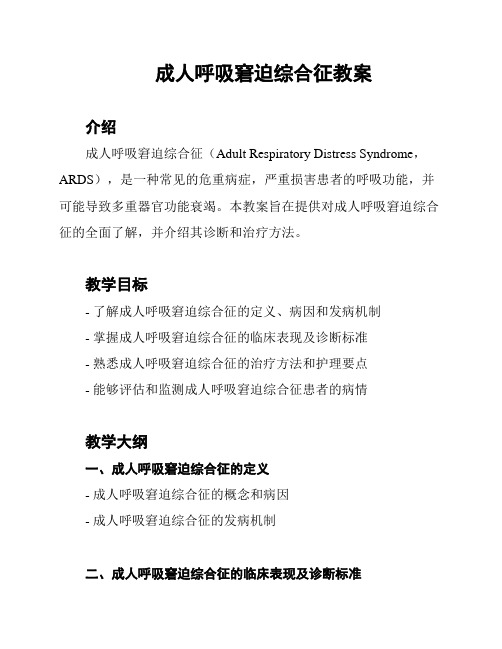 成人呼吸窘迫综合征教案

介绍

成人呼吸窘迫综合征（Adult Respiratory Distress Syndrome，ARDS），是一种常见的危重病症，严重损害患者的呼吸功能，并可能导致多重器官功能衰竭。本教案旨在提供对成人呼吸窘迫综合征的全面了解，并介绍其诊断和治疗方法。

教学目标

- 了解成人呼吸窘迫综合征的定义、病因和发病机制
- 掌握成人呼吸窘迫综合征的临床表现及诊断标准
- 熟悉成人呼吸窘迫综合征的治疗方法和护理要点
- 能够评估和监测成人呼吸窘迫综合征患者的病情

教学大纲

一、成人呼吸窘迫综合征的定义
- 成人呼吸窘迫综合征的概念和病因
- 成人呼吸窘迫综合征的发病机制

二、成人呼吸窘迫综合征的临床表现及诊断标准